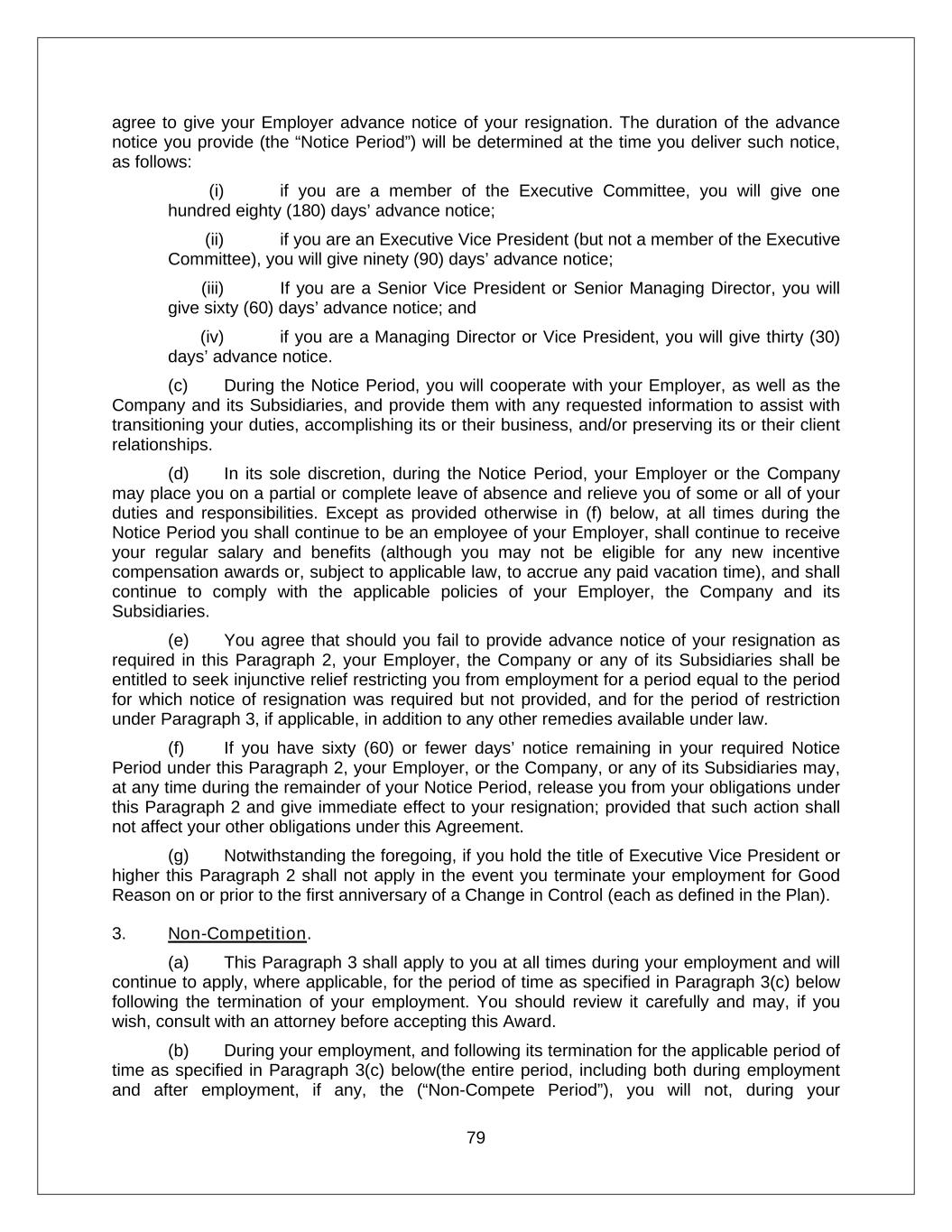 agree to give your Employer advance notice of your resignation. The duration of the advance notice you provide (the “Notice Period”) will be determined at the time you deliver such notice, as follows:

(i) if you are a member of the Executive Committee, you will give one hundred eighty (180) days’ advance notice;

(ii) if you are an Executive Vice President (but not a member of the Executive Committee), you will give ninety (90) days’ advance notice;

(iii) If you are a Senior Vice President or Senior Managing Director, you will give sixty (60) days’ advance notice; and

(iv) if you are a Managing Director or Vice President, you will give thirty (30) days’ advance notice.

(c) During the Notice Period, you will cooperate with your Employer, as well as the Company and its Subsidiaries, and provide them with any requested information to assist with transitioning your duties, accomplishing its or their business, and/or preserving its or their client relationships.

(d) In its sole discretion, during the Notice Period, your Employer or the Company may place you on a partial or complete leave of absence and relieve you of some or all of your duties and responsibilities. Except as provided otherwise in (f) below, at all times during the Notice Period you shall continue to be an employee of your Employer, shall continue to receive your regular salary and benefits (although you may not be eligible for any new incentive compensation awards or, subject to applicable law, to accrue any paid vacation time), and shall continue to comply with the applicable policies of your Employer, the Company and its Subsidiaries.

(e) You agree that should you fail to provide advance notice of your resignation as required in this Paragraph 2, your Employer, the Company or any of its Subsidiaries shall be entitled to seek injunctive relief restricting you from employment for a period equal to the period for which notice of resignation was required but not provided, and for the period of restriction under Paragraph 3, if applicable, in addition to any other remedies available under law.

(f) If you have sixty (60) or fewer days’ notice remaining in your required Notice Period under this Paragraph 2, your Employer, or the Company, or any of its Subsidiaries may, at any time during the remainder of your Notice Period, release you from your obligations under this Paragraph 2 and give immediate effect to your resignation; provided that such action shall not affect your other obligations under this Agreement.

(g) Notwithstanding the foregoing, if you hold the title of Executive Vice President or higher this Paragraph 2 shall not apply in the event you terminate your employment for Good Reason on or prior to the first anniversary of a Change in Control (each as defined in the Plan).

3. Non-Competition.

(a) This Paragraph 3 shall apply to you at all times during your employment and will continue to apply, where applicable, for the period of time as specified in Paragraph 3(c) below following the termination of your employment. You should review it carefully and may, if you wish, consult with an attorney before accepting this Award.

(b) During your employment, and following its termination for the applicable period of time as specified in Paragraph 3(c) below(the entire period, including both during employment and after employment, if any, the (“Non-Compete Period”), you will not, during your

79